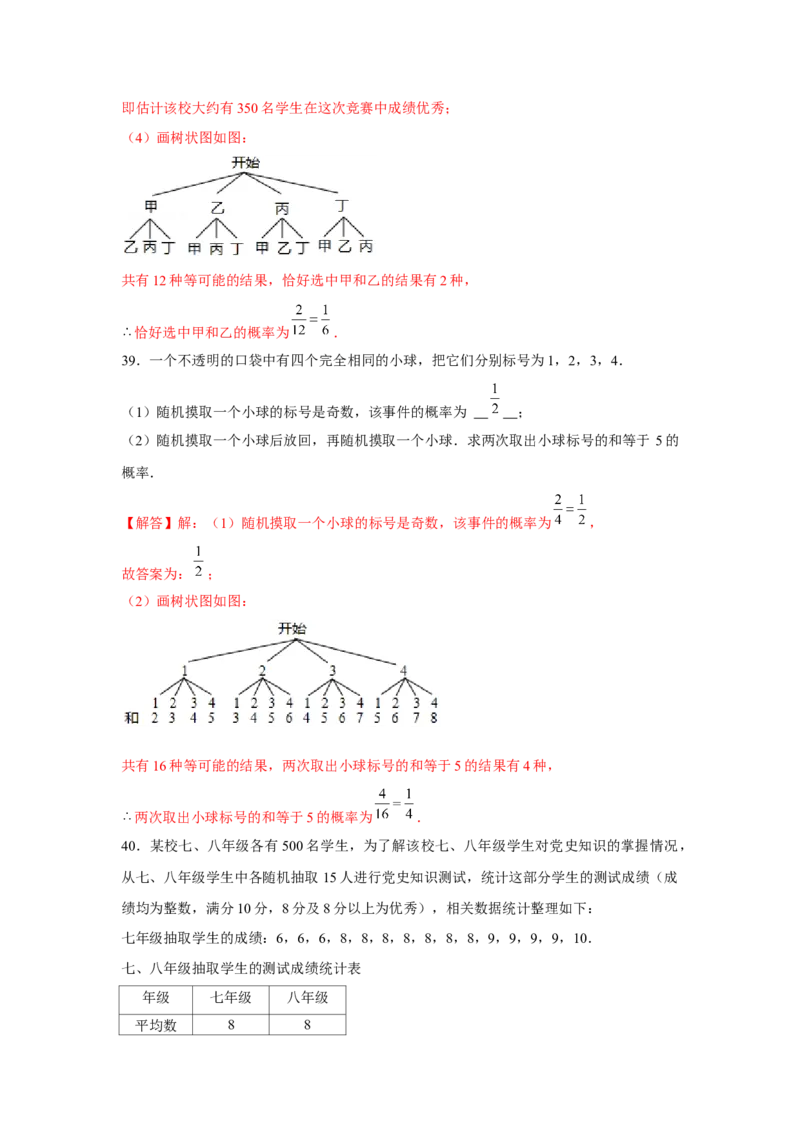 即估计该校大约有 350 名学生在这次竞赛中成绩优秀；

（4）画树状图如图：

开始

甲 乙 丙 丁

乙 丙 丁 甲 丙 丁 甲 乙 丁 甲 乙 丙

共有 12 种等可能的结果，恰好选中甲和乙的结果有 2 种，

∴恰好选中甲和乙的概率为 $\frac{2}{12}=\frac{1}{6}$．

39．一个不透明的口袋中有四个完全相同的小球，把它们分别标号为 1，2，3，4．

（1）随机摸取一个小球的标号是奇数，该事件的概率为 __$\frac{1}{2}$__；

（2）随机摸取一个小球后放回，再随机摸取一个小球．求两次取出小球标号的和等于 5 的概率．

【解答】解：（1）随机摸取一个小球的标号是奇数，该事件的概率为 $\frac{2}{4}=\frac{1}{2}$，

故答案为：$\frac{1}{2}$；

（2）画树状图如图：

开始

1 2 3 4

1 2 3 4 1 2 3 4 1 2 3 4 1 2 3 4

和 2 3 4 5 3 4 5 6 4 5 6 7 5 6 7 8

共有 16 种等可能的结果，两次取出小球标号的和等于 5 的结果有 4 种，

∴两次取出小球标号的和等于 5 的概率为 $\frac{4}{16}=\frac{1}{4}$．

40．某校七、八年级各有 500 名学生，为了解该校七、八年级学生对党史知识的掌握情况，从七、八年级学生中各随机抽取 15 人进行党史知识测试，统计这部分学生的测试成绩（成绩均为整数，满分 10 分，8 分及 8 分以上为优秀），相关数据统计整理如下：

七年级抽取学生的成绩：6，6，6，8，8，8，8，8，8，8，9，9，9，9，10．

七、八年级抽取学生的测试成绩统计表

| 年级 | 七年级 | 八年级 |
|---|---|---|
| 平均数 | 8 | 8 |